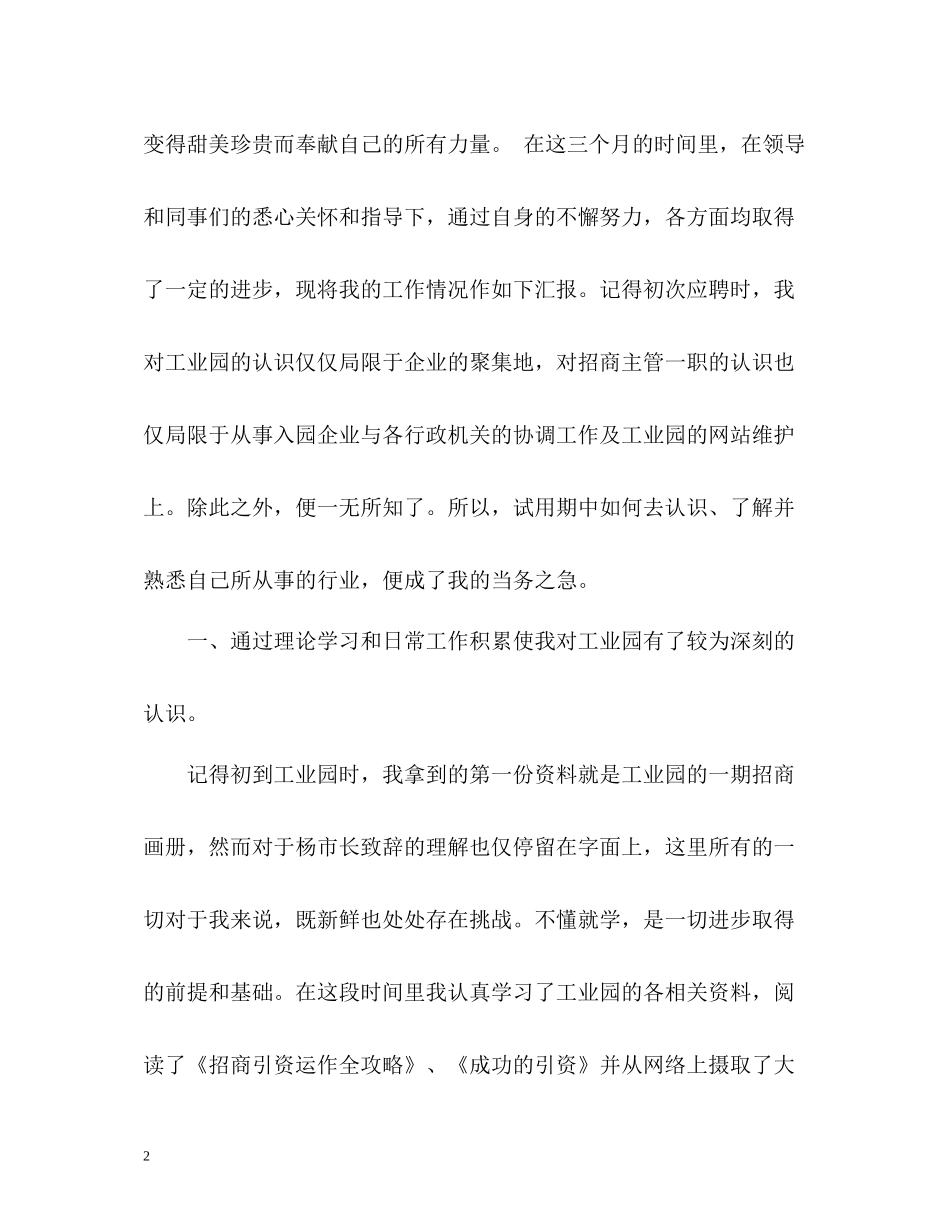 变得甜美珍贵而奉献自己的所有力量。 在这三个月的时间里，在领导和同事们的悉心关怀和指导下，通过自身的不懈努力，各方面均取得了一定的进步，现将我的工作情况作如下汇报。记得初次应聘时，我对工业园的认识仅仅局限于企业的聚集地，对招商主管一职的认识也仅局限于从事入园企业与各行政机关的协调工作及工业园的网站维护上。除此之外，便一无所知了。所以，试用期中如何去认识、了解并熟悉自己所从事的行业，便成了我的当务之急。

一、通过理论学习和日常工作积累使我对工业园有了较为深刻的认识。

记得初到工业园时，我拿到的第一份资料就是工业园的一期招商画册，然而对于杨市长致辞的理解也仅停留在字面上，这里所有的一切对于我来说，既新鲜也处处存在挑战。不懂就学，是一切进步取得的前提和基础。在这段时间里我认真学习了工业园的各相关资料，阅读了《招商引资运作全攻略》、《成功的引资》并从网络上摄取了大

2